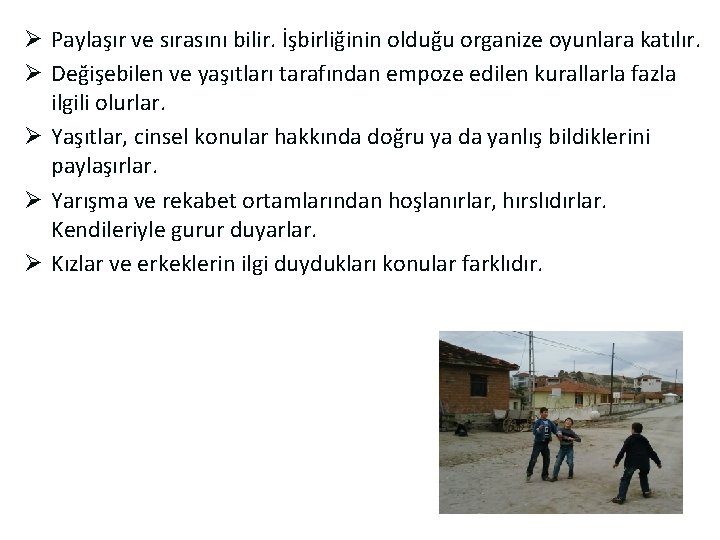 ➢ Paylaşır ve sırasını bilir. İşbirliğinin olduğu organize oyunlara katılır.

➢ Değişebilen ve yaşıtları tarafından empoze edilen kurallarla fazla ilgili olurlar.

➢ Yaşıtlar, cinsel konular hakkında doğru ya da yanlış bildiklerini paylaşırlar.

➢ Yarışma ve rekabet ortamlarından hoşlanırlar, hırslıdırlar. Kendileriyle gurur duyarlar.

➢ Kızlar ve erkeklerin ilgi duydukları konular farklıdır.